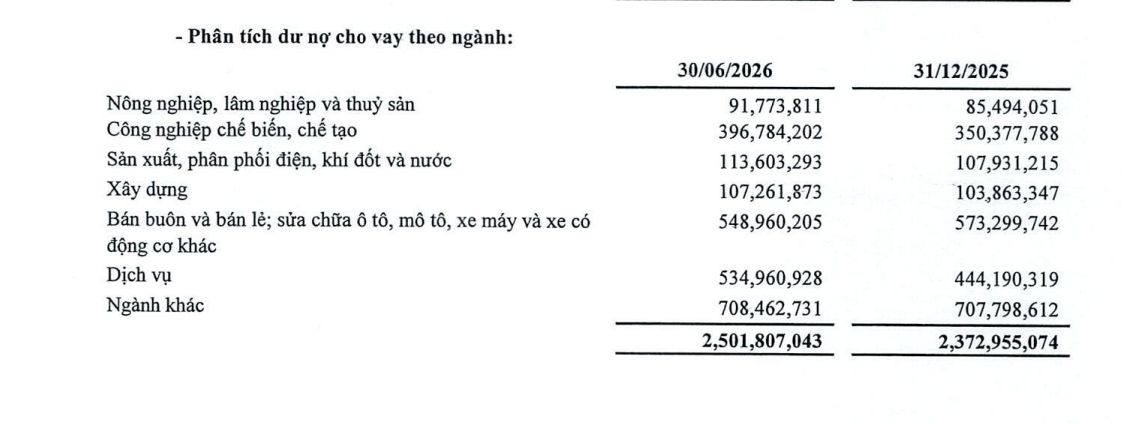 - Phân tích dư nợ cho vay theo ngành:

|  | 30/06/2026 | 31/12/2025 |
|---|---|---|
| Nông nghiệp, lâm nghiệp và thuỷ sản | 91,773,811 | 85,494,051 |
| Công nghiệp chế biến, chế tạo | 396,784,202 | 350,377,788 |
| Sản xuất, phân phối điện, khí đốt và nước | 113,603,293 | 107,931,215 |
| Xây dựng | 107,261,873 | 103,863,347 |
| Bán buôn và bán lẻ; sửa chữa ô tô, mô tô, xe máy và xe có động cơ khác | 548,960,205 | 573,299,742 |
| Dịch vụ | 534,960,928 | 444,190,319 |
| Ngành khác | 708,462,731 | 707,798,612 |
|  | 2,501,807,043 | 2,372,955,074 |